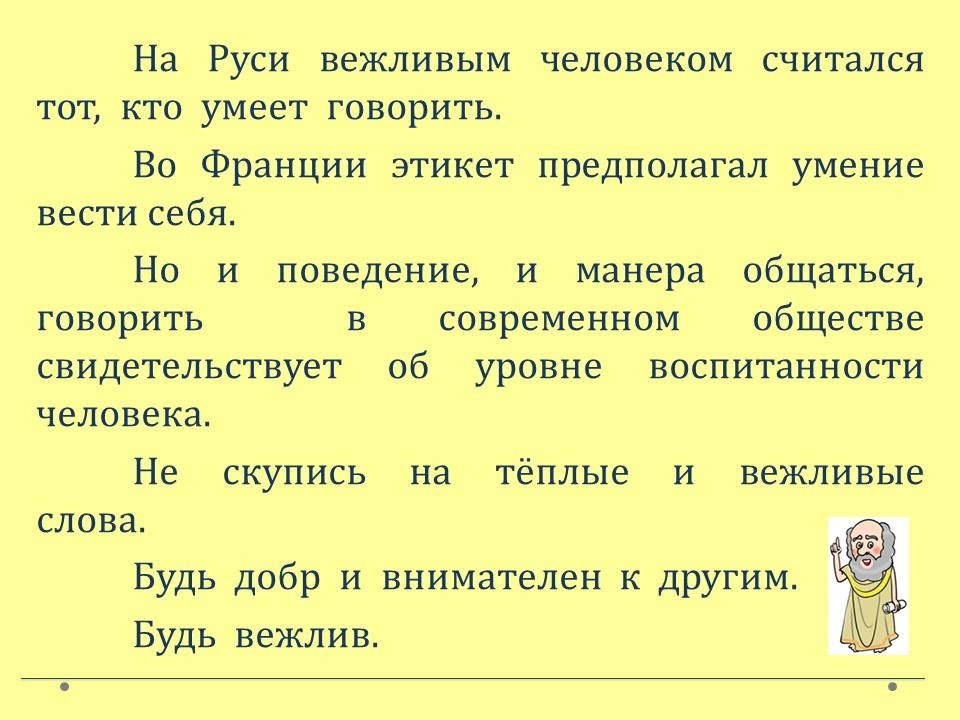 На Руси вежливым человеком считался тот, кто умеет говорить.

Во Франции этикет предполагал умение вести себя.

Но и поведение, и манера общаться, говорить в современном обществе свидетельствует об уровне воспитанности человека.

Не скупись на тёплые и вежливые слова.

Будь добр и внимателен к другим.

Будь вежлив.